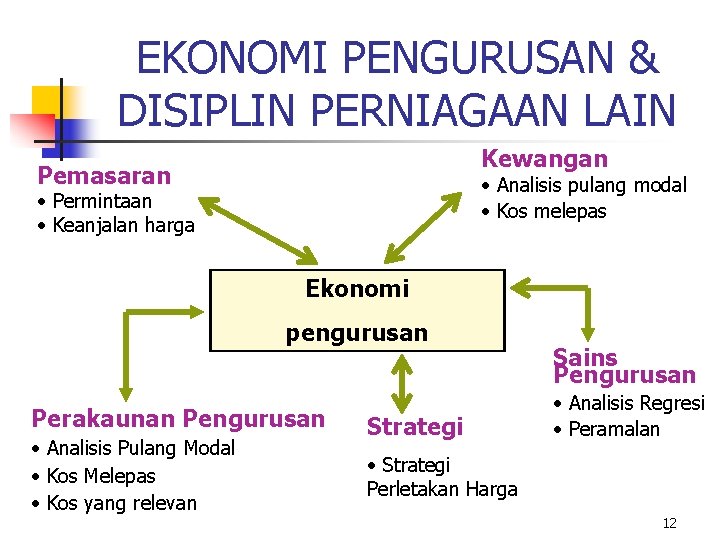 EKONOMI PENGURUSAN & DISIPLIN PERNIAGAAN LAIN

Pemasaran
• Permintaan
• Keanjalan harga

Kewangan
• Analisis pulang modal
• Kos melepas

Ekonomi
pengurusan

Sains Pengurusan
• Analisis Regresi
• Peramalan

Perakaunan Pengurusan
• Analisis Pulang Modal
• Kos Melepas
• Kos yang relevan

Strategi
• Strategi Perletakan Harga

12